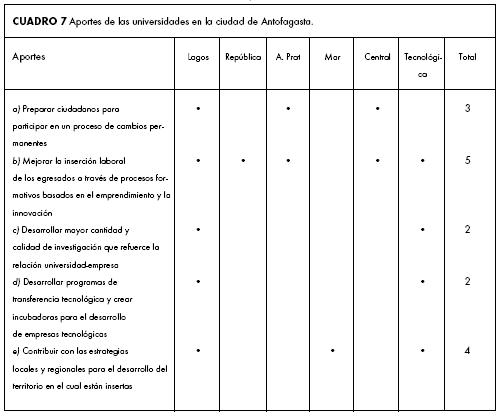 **CUADRO 7** Aportes de las universidades en la ciudad de Antofagasta.

| Aportes | Lagos | República | A. Prat | Mar | Central | Tecnológica | Total |
|---|---|---|---|---|---|---|---|
| a) Preparar ciudadanos para participar en un proceso de cambios permanentes | • | | • | | • | | 3 |
| b) Mejorar la inserción laboral de los egresados a través de procesos formativos basados en el emprendimiento y la innovación | • | • | • | | • | • | 5 |
| c) Desarrollar mayor cantidad y calidad de investigación que refuerce la relación universidad-empresa | • | | | | | • | 2 |
| d) Desarrollar programas de transferencia tecnológica y crear incubadoras para el desarrollo de empresas tecnológicas | • | | | | | • | 2 |
| e) Contribuir con las estrategias locales y regionales para el desarrollo del territorio en el cual están insertas | • | | | • | | • | 4 |